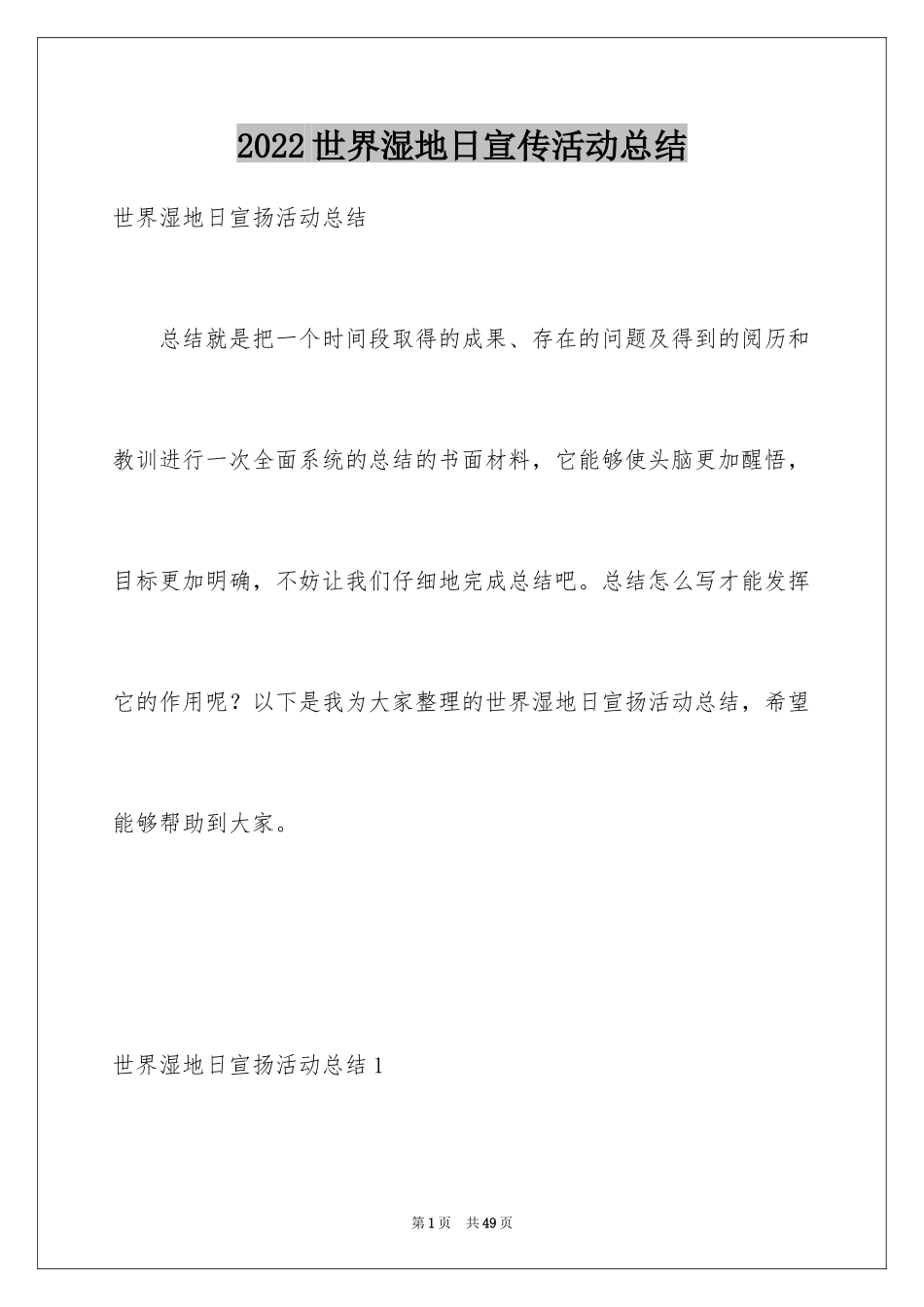 2022世界湿地日宣传活动总结

世界湿地日宣扬活动总结

总结就是把一个时间段取得的成果、存在的问题及得到的阅历和教训进行一次全面系统的总结的书面材料，它能够使头脑更加醒悟，目标更加明确，不妨让我们仔细地完成总结吧。总结怎么写才能发挥它的作用呢？以下是我为大家整理的世界湿地日宣扬活动总结，希望能够帮助到大家。

世界湿地日宣扬活动总结1

第1页 共49页